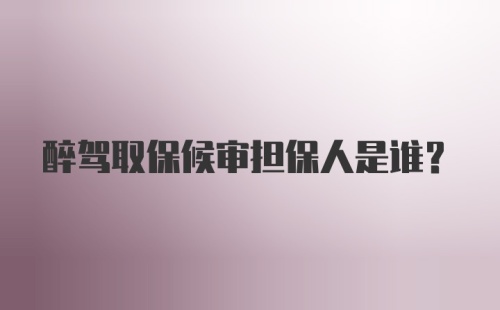 醉驾取保候审担保人是谁？